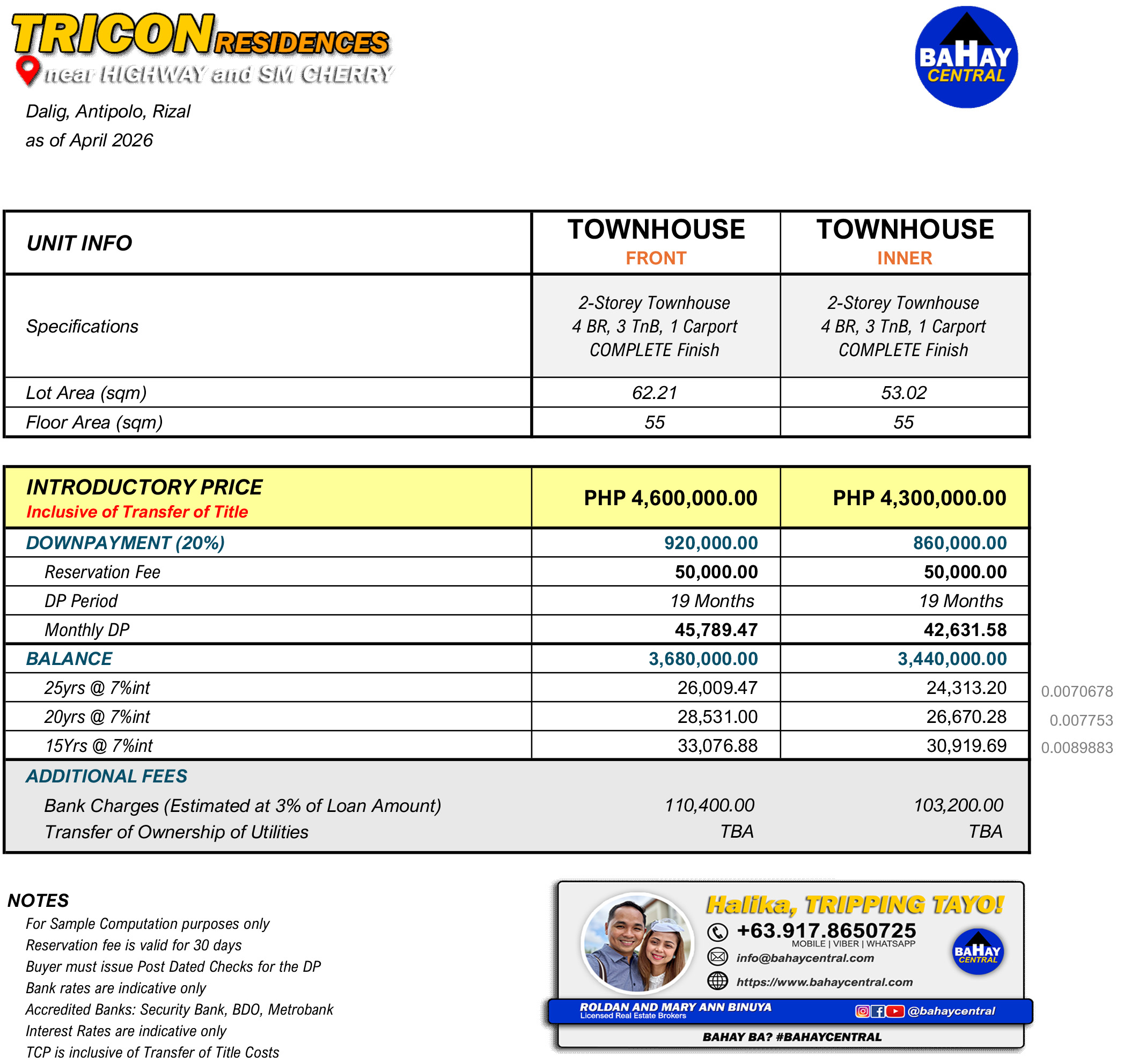 TRICON RESIDENCES
near HIGHWAY and SM CHERRY

BAHAY CENTRAL

Dalig, Antipolo, Rizal
as of April 2026

| UNIT INFO | TOWNHOUSE FRONT | TOWNHOUSE INNER |
|---|---|---|
| Specifications | 2-Storey Townhouse 4 BR, 3 TnB, 1 Carport COMPLETE Finish | 2-Storey Townhouse 4 BR, 3 TnB, 1 Carport COMPLETE Finish |
| Lot Area (sqm) | 62.21 | 53.02 |
| Floor Area (sqm) | 55 | 55 |

| INTRODUCTORY PRICE Inclusive of Transfer of Title | PHP 4,600,000.00 | PHP 4,300,000.00 | |
|---|---|---|---|
| DOWNPAYMENT (20%) | 920,000.00 | 860,000.00 | |
| Reservation Fee | 50,000.00 | 50,000.00 | |
| DP Period | 19 Months | 19 Months | |
| Monthly DP | 45,789.47 | 42,631.58 | |
| BALANCE | 3,680,000.00 | 3,440,000.00 | |
| 25yrs @ 7%int | 26,009.47 | 24,313.20 | 0.0070678 |
| 20yrs @ 7%int | 28,531.00 | 26,670.28 | 0.007753 |
| 15Yrs @ 7%int | 33,076.88 | 30,919.69 | 0.0089883 |
| ADDITIONAL FEES | | | |
| Bank Charges (Estimated at 3% of Loan Amount) | 110,400.00 | 103,200.00 | |
| Transfer of Ownership of Utilities | TBA | TBA | |

NOTES
For Sample Computation purposes only
Reservation fee is valid for 30 days
Buyer must issue Post Dated Checks for the DP
Bank rates are indicative only
Accredited Banks: Security Bank, BDO, Metrobank
Interest Rates are indicative only
TCP is inclusive of Transfer of Title Costs

Halika, TRIPPING TAYO!
+63.917.8650725
MOBILE | VIBER | WHATSAPP
info@bahaycentral.com
https://www.bahaycentral.com
BAHAY CENTRAL
ROLDAN AND MARY ANN BINUYA
Licensed Real Estate Brokers
@bahaycentral
BAHAY BA? #BAHAYCENTRAL